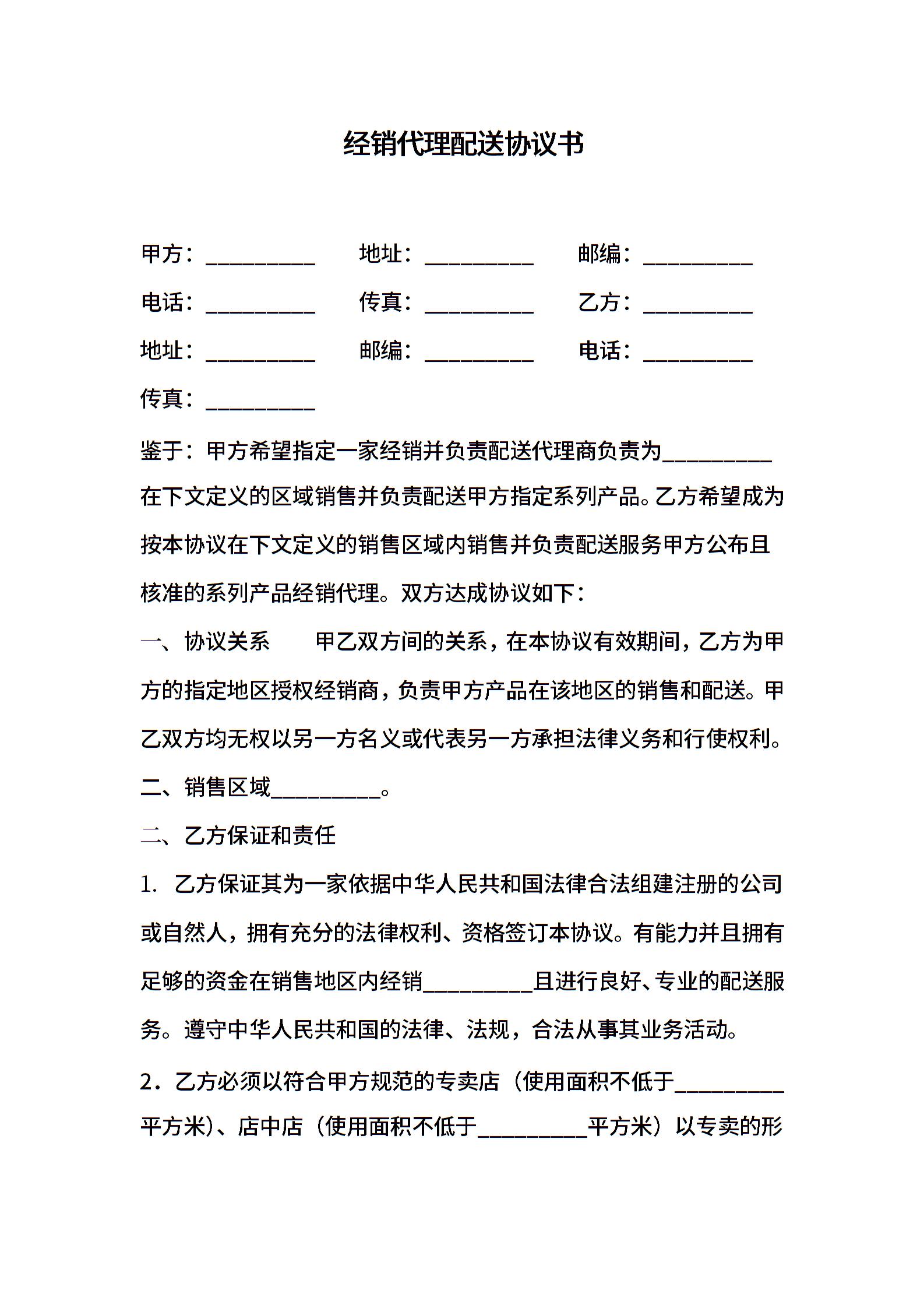 经销代理配送协议书

甲方：__________ 地址：__________ 邮编：__________

电话：__________ 传真：__________ 乙方：__________

地址：__________ 邮编：__________ 电话：__________

传真：__________

鉴于：甲方希望指定一家经销并负责配送代理商负责为__________在下文定义的区域销售并负责配送甲方指定系列产品。乙方希望成为按本协议在下文定义的销售区域内销售并负责配送服务甲方公布且核准的系列产品经销代理。双方达成协议如下：

一、协议关系 甲乙双方间的关系，在本协议有效期间，乙方为甲方的指定地区授权经销商，负责甲方产品在该地区的销售和配送。甲乙双方均无权以另一方名义或代表另一方承担法律义务和行使权利。

二、销售区域__________。

二、乙方保证和责任

1. 乙方保证其为一家依据中华人民共和国法律合法组建注册的公司或自然人，拥有充分的法律权利、资格签订本协议。有能力并且拥有足够的资金在销售地区内经销__________且进行良好、专业的配送服务。遵守中华人民共和国的法律、法规，合法从事其业务活动。

2．乙方必须以符合甲方规范的专卖店（使用面积不低于__________平方米)、店中店（使用面积不低于__________平方米）以专卖的形